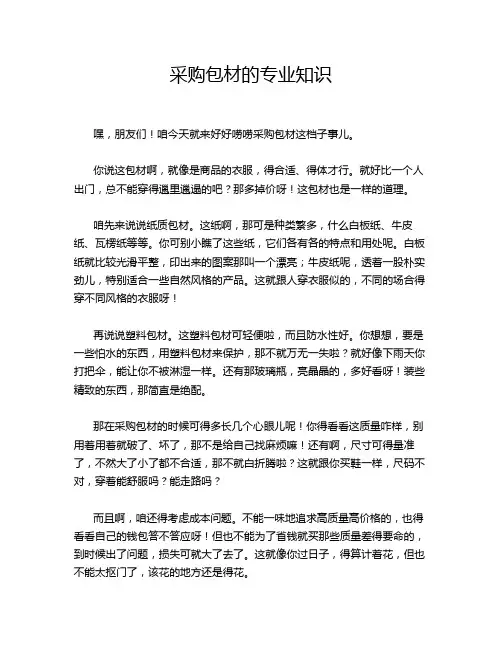 采购包材的专业知识

嘿，朋友们！咱今天就来好好唠唠采购包材这档子事儿。

你说这包材啊，就像是商品的衣服，得合适、得体才行。就好比一个人出门，总不能穿得邋里邋遢的吧？那多掉价呀！这包材也是一样的道理。

咱先来说说纸质包材。这纸啊，那可是种类繁多，什么白板纸、牛皮纸、瓦楞纸等等。你可别小瞧了这些纸，它们各有各的特点和用处呢。白板纸就比较光滑平整，印出来的图案那叫一个漂亮；牛皮纸呢，透着一股朴实劲儿，特别适合一些自然风格的产品。这就跟人穿衣服似的，不同的场合得穿不同风格的衣服呀！

再说说塑料包材。这塑料包材可轻便啦，而且防水性好。你想想，要是一些怕水的东西，用塑料包材来保护，那不就万无一失啦？就好像下雨天你打把伞，能让你不被淋湿一样。还有那玻璃瓶，亮晶晶的，多好看呀！装些精致的东西，那简直是绝配。

那在采购包材的时候可得多长几个心眼儿呢！你得看看这质量咋样，别用着用着就破了、坏了，那不是给自己找麻烦嘛！还有啊，尺寸可得量准了，不然大了小了都不合适，那不就白折腾啦？这就跟你买鞋一样，尺码不对，穿着能舒服吗？能走路吗？

而且啊，咱还得考虑成本问题。不能一味地追求高质量高价格的，也得看看自己的钱包答不答应呀！但也不能为了省钱就买那些质量差得要命的，到时候出了问题，损失可就大了去了。这就像你过日子，得算计着花，但也不能太抠门了，该花的地方还是得花。